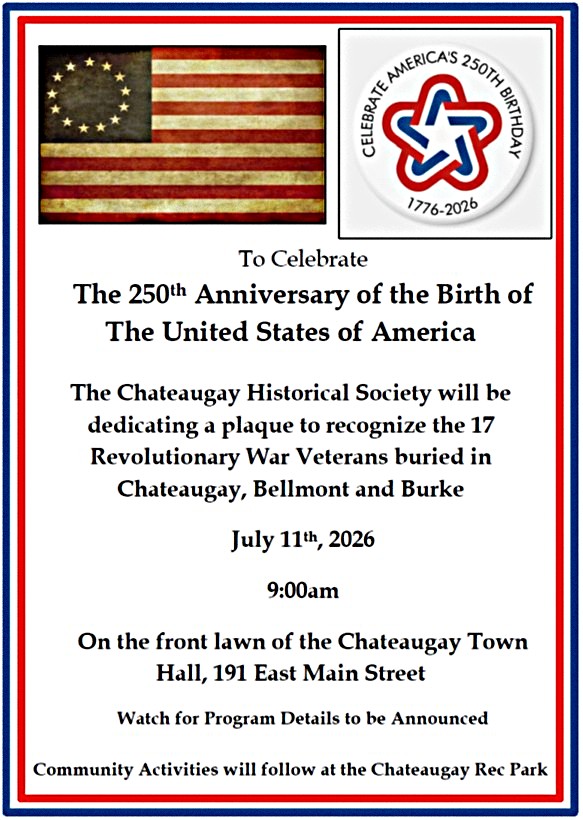 CELEBRATE AMERICA'S 250TH BIRTHDAY
1776-2026

To Celebrate

The 250th Anniversary of the Birth of The United States of America

The Chateaugay Historical Society will be dedicating a plaque to recognize the 17 Revolutionary War Veterans buried in Chateaugay, Bellmont and Burke

July 11th, 2026

9:00am

On the front lawn of the Chateaugay Town Hall, 191 East Main Street

Watch for Program Details to be Announced

Community Activities will follow at the Chateaugay Rec Park